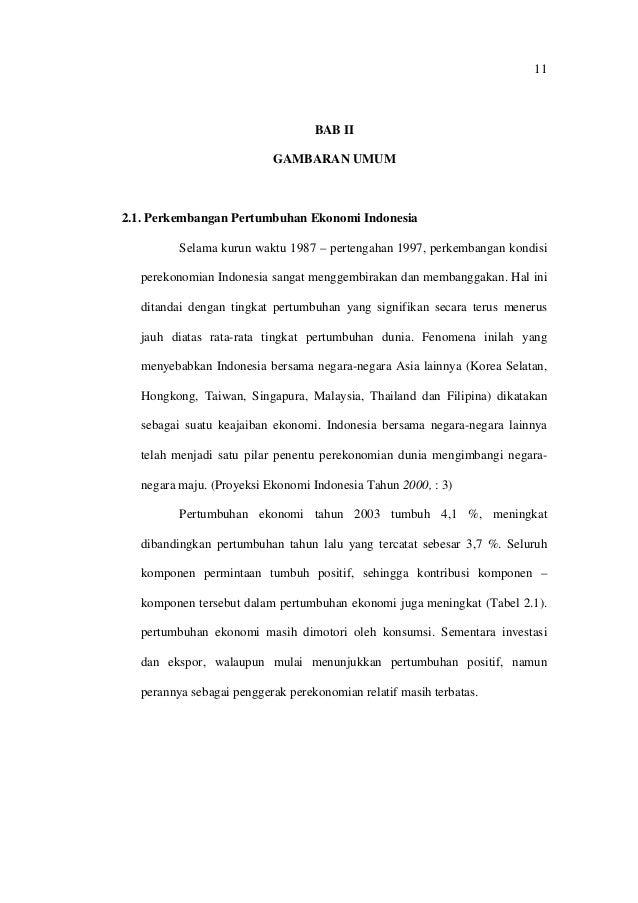 11

BAB II

GAMBARAN UMUM

2.1. Perkembangan Pertumbuhan Ekonomi Indonesia

Selama kurun waktu 1987 – pertengahan 1997, perkembangan kondisi perekonomian Indonesia sangat menggembirakan dan membanggakan. Hal ini ditandai dengan tingkat pertumbuhan yang signifikan secara terus menerus jauh diatas rata-rata tingkat pertumbuhan dunia. Fenomena inilah yang menyebabkan Indonesia bersama negara-negara Asia lainnya (Korea Selatan, Hongkong, Taiwan, Singapura, Malaysia, Thailand dan Filipina) dikatakan sebagai suatu keajaiban ekonomi. Indonesia bersama negara-negara lainnya telah menjadi satu pilar penentu perekonomian dunia mengimbangi negara-negara maju. (Proyeksi Ekonomi Indonesia Tahun 2000, : 3)

Pertumbuhan ekonomi tahun 2003 tumbuh 4,1 %, meningkat dibandingkan pertumbuhan tahun lalu yang tercatat sebesar 3,7 %. Seluruh komponen permintaan tumbuh positif, sehingga kontribusi komponen – komponen tersebut dalam pertumbuhan ekonomi juga meningkat (Tabel 2.1). pertumbuhan ekonomi masih dimotori oleh konsumsi. Sementara investasi dan ekspor, walaupun mulai menunjukkan pertumbuhan positif, namun perannya sebagai penggerak perekonomian relatif masih terbatas.